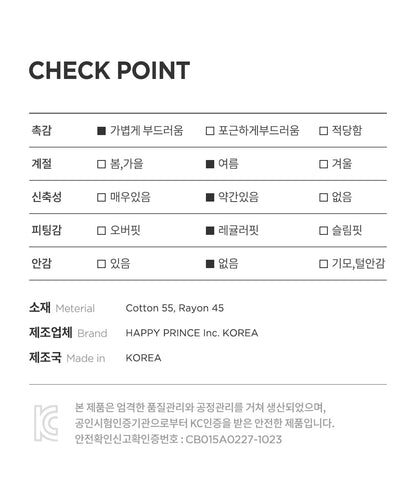 CHECK POINT

| 촉감 | ■ 가볍게 부드러움 | □ 포근하게부드러움 | □ 적당함 |
|---|---|---|---|
| 계절 | □ 봄,가을 | ■ 여름 | □ 겨울 |
| 신축성 | □ 매우있음 | ■ 약간있음 | □ 없음 |
| 피팅감 | □ 오버핏 | ■ 레귤러핏 | □ 슬림핏 |
| 안감 | □ 있음 | ■ 없음 | □ 기모,털안감 |

소재 Meterial Cotton 55, Rayon 45
제조업체 Brand HAPPY PRINCE Inc. KOREA
제조국 Made in KOREA

KC
본 제품은 엄격한 품질관리와 공정관리를 거쳐 생산되었으며, 공인시험인증기관으로부터 KC인증을 받은 안전한 제품입니다.
안전확인신고확인증번호 : CB015A0227-1023